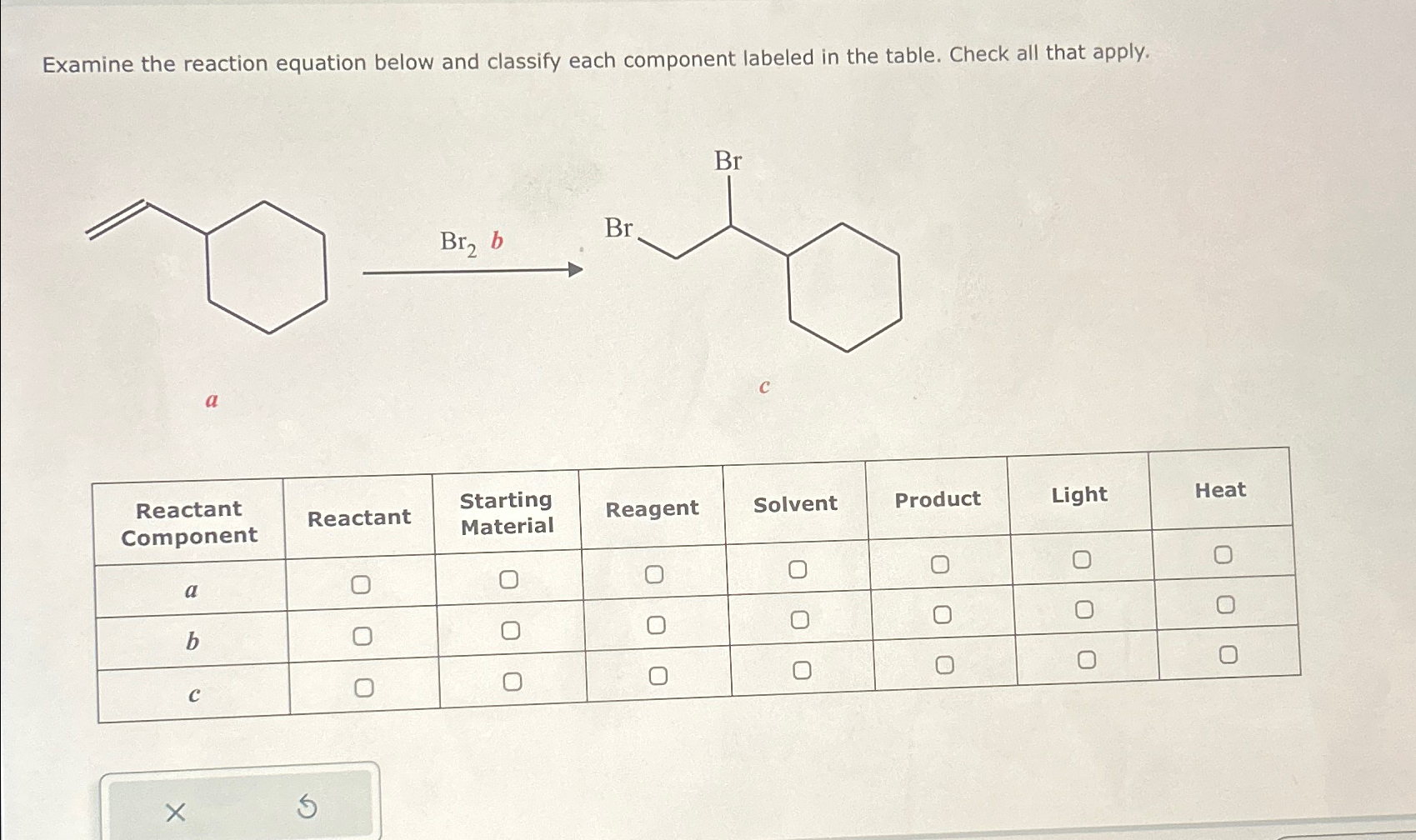 Examine the reaction equation below and classify each component labeled in the table. Check all that apply.

$Br_2$ b

Br

Br

a

c

| Reactant Component | Reactant | Starting Material | Reagent | Solvent | Product | Light | Heat |
|---|---|---|---|---|---|---|---|
| a | ☐ | ☐ | ☐ | ☐ | ☐ | ☐ | ☐ |
| b | ☐ | ☐ | ☐ | ☐ | ☐ | ☐ | ☐ |
| c | ☐ | ☐ | ☐ | ☐ | ☐ | ☐ | ☐ |

×